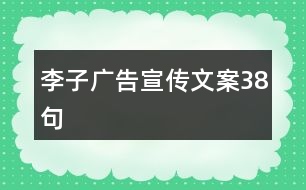 李子广告宣传文案38句